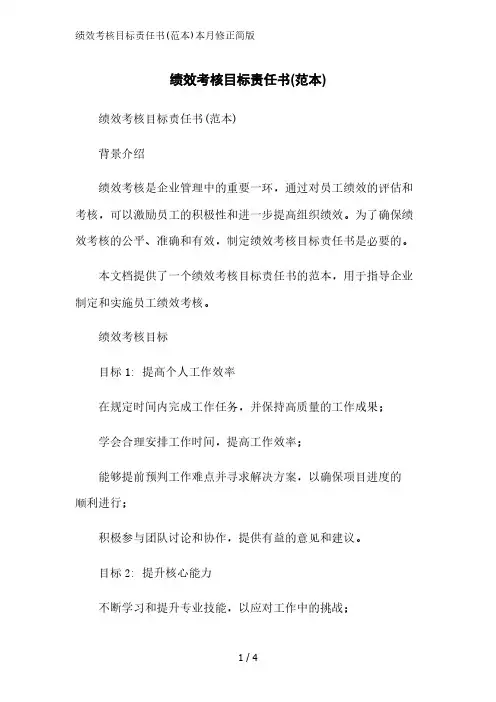 绩效考核目标责任书(范本)本月修正简版

绩效考核目标责任书(范本)

绩效考核目标责任书(范本)

背景介绍

绩效考核是企业管理中的重要一环，通过对员工绩效的评估和考核，可以激励员工的积极性和进一步提高组织绩效。为了确保绩效考核的公平、准确和有效，制定绩效考核目标责任书是必要的。

本文档提供了一个绩效考核目标责任书的范本，用于指导企业制定和实施员工绩效考核。

绩效考核目标

目标 1: 提高个人工作效率

在规定时间内完成工作任务，并保持高质量的工作成果；

学会合理安排工作时间，提高工作效率；

能够提前预判工作难点并寻求解决方案，以确保项目进度的顺利进行；

积极参与团队讨论和协作，提供有益的意见和建议。

目标 2: 提升核心能力

不断学习和提升专业技能，以应对工作中的挑战；

1 / 4